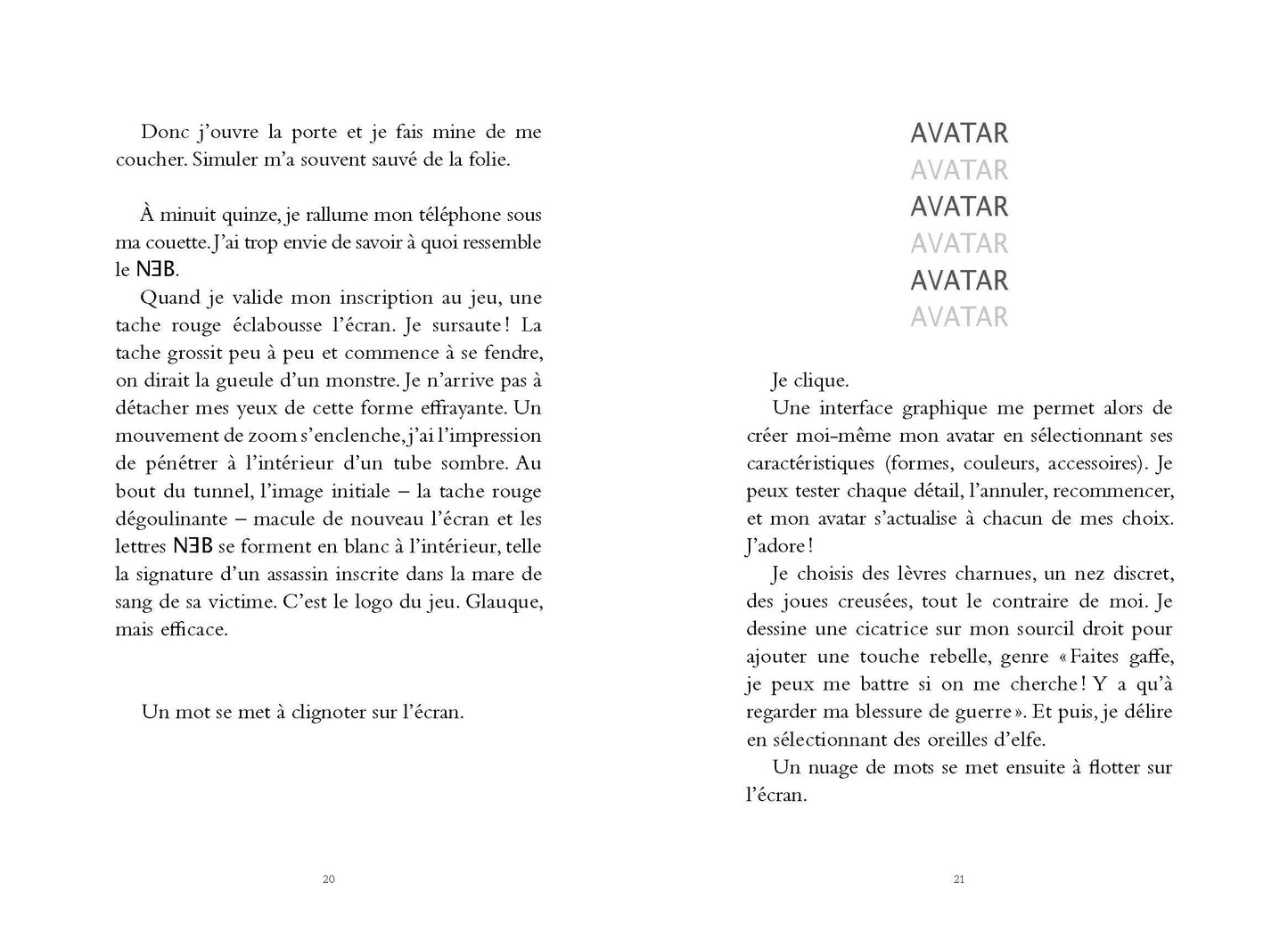 Donc j'ouvre la porte et je fais mine de me coucher. Simuler m'a souvent sauvé de la folie.

À minuit quinze, je rallume mon téléphone sous ma couette. J'ai trop envie de savoir à quoi ressemble le NƎB.

Quand je valide mon inscription au jeu, une tache rouge éclabousse l'écran. Je sursaute ! La tache grossit peu à peu et commence à se fendre, on dirait la gueule d'un monstre. Je n'arrive pas à détacher mes yeux de cette forme effrayante. Un mouvement de zoom s'enclenche, j'ai l'impression de pénétrer à l'intérieur d'un tube sombre. Au bout du tunnel, l'image initiale – la tache rouge dégoulinante – macule de nouveau l'écran et les lettres NƎB se forment en blanc à l'intérieur, telle la signature d'un assassin inscrite dans la mare de sang de sa victime. C'est le logo du jeu. Glauque, mais efficace.

Un mot se met à clignoter sur l'écran.

20

AVATAR
AVATAR
AVATAR
AVATAR
AVATAR
AVATAR

Je clique.

Une interface graphique me permet alors de créer moi-même mon avatar en sélectionnant ses caractéristiques (formes, couleurs, accessoires). Je peux tester chaque détail, l'annuler, recommencer, et mon avatar s'actualise à chacun de mes choix. J'adore !

Je choisis des lèvres charnues, un nez discret, des joues creusées, tout le contraire de moi. Je dessine une cicatrice sur mon sourcil droit pour ajouter une touche rebelle, genre « Faites gaffe, je peux me battre si on me cherche ! Y a qu'à regarder ma blessure de guerre ». Et puis, je délire en sélectionnant des oreilles d'elfe.

Un nuage de mots se met ensuite à flotter sur l'écran.

21